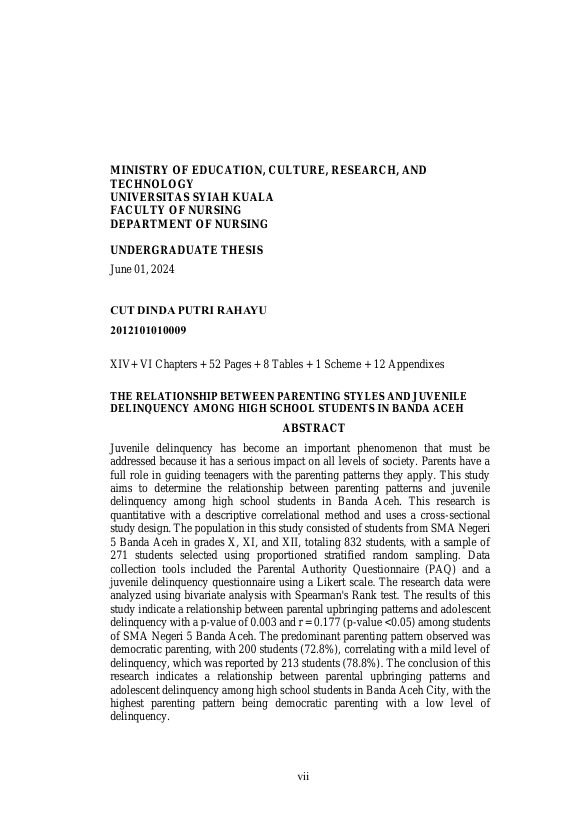 MINISTRY OF EDUCATION, CULTURE, RESEARCH, AND TECHNOLOGY
UNIVERSITAS SYIAH KUALA
FACULTY OF NURSING
DEPARTMENT OF NURSING

UNDERGRADUATE THESIS
June 01, 2024

CUT DINDA PUTRI RAHAYU
2012101010009

XIV + VI Chapters + 52 Pages + 8 Tables + 1 Scheme + 12 Appendixes

THE RELATIONSHIP BETWEEN PARENTING STYLES AND JUVENILE DELINQUENCY AMONG HIGH SCHOOL STUDENTS IN BANDA ACEH

ABSTRACT

Juvenile delinquency has become an important phenomenon that must be addressed because it has a serious impact on all levels of society. Parents have a full role in guiding teenagers with the parenting patterns they apply. This study aims to determine the relationship between parenting patterns and juvenile delinquency among high school students in Banda Aceh. This research is quantitative with a descriptive correlational method and uses a cross-sectional study design. The population in this study consisted of students from SMA Negeri 5 Banda Aceh in grades X, XI, and XII, totaling 832 students, with a sample of 271 students selected using proportioned stratified random sampling. Data collection tools included the Parental Authority Questionnaire (PAQ) and a juvenile delinquency questionnaire using a Likert scale. The research data were analyzed using bivariate analysis with Spearman's Rank test. The results of this study indicate a relationship between parental upbringing patterns and adolescent delinquency with a p-value of 0.003 and r = 0.177 (p-value <0.05) among students of SMA Negeri 5 Banda Aceh. The predominant parenting pattern observed was democratic parenting, with 200 students (72.8%), correlating with a mild level of delinquency, which was reported by 213 students (78.8%). The conclusion of this research indicates a relationship between parental upbringing patterns and adolescent delinquency among high school students in Banda Aceh City, with the highest parenting pattern being democratic parenting with a low level of delinquency.

vii